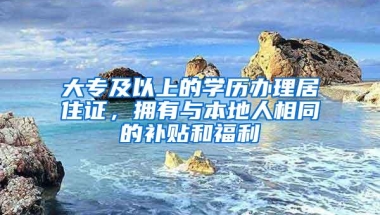 大专及以上的学历办理居住证，拥有与本地人相同的补贴和福利